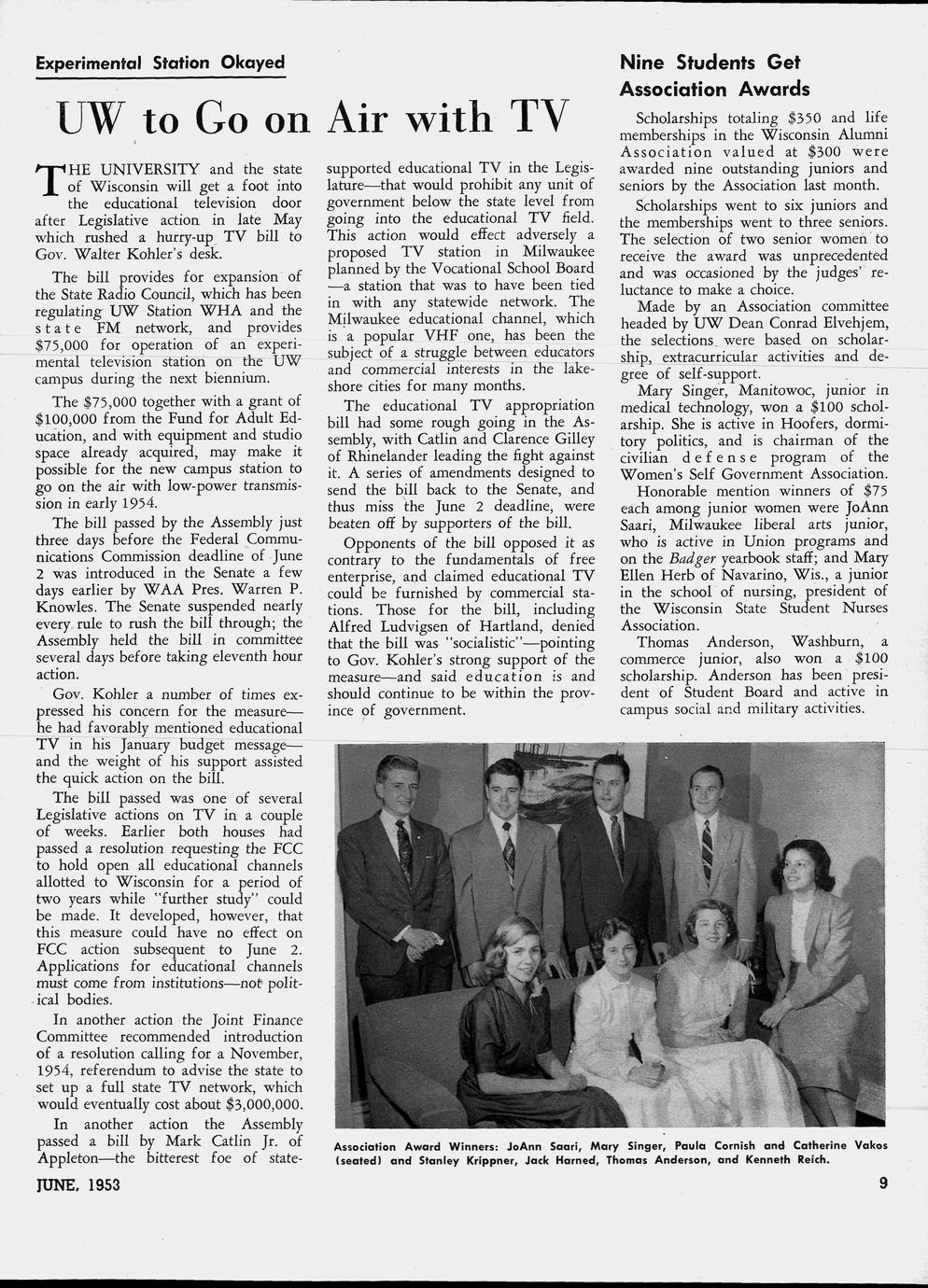 Experimental Station Okayed

UW to Go on Air with TV

THE UNIVERSITY and the state of Wisconsin will get a foot into the educational television door after Legislative action in late May which rushed a hurry-up TV bill to Gov. Walter Kohler's desk.

The bill provides for expansion of the State Radio Council, which has been regulating UW Station WHA and the state FM network, and provides $75,000 for operation of an experimental television station on the UW campus during the next biennium.

The $75,000 together with a grant of $100,000 from the Fund for Adult Education, and with equipment and studio space already acquired, may make it possible for the new campus station to go on the air with low-power transmission in early 1954.

The bill passed by the Assembly just three days before the Federal Communications Commission deadline of June 2 was introduced in the Senate a few days earlier by WAA Pres. Warren P. Knowles. The Senate suspended nearly every rule to rush the bill through; the Assembly held the bill in committee several days before taking eleventh hour action.

Gov. Kohler a number of times expressed his concern for the measure—he had favorably mentioned educational TV in his January budget message—and the weight of his support assisted the quick action on the bill.

The bill passed was one of several Legislative actions on TV in a couple of weeks. Earlier both houses had passed a resolution requesting the FCC to hold open all educational channels allotted to Wisconsin for a period of two years while "further study" could be made. It developed, however, that this measure could have no effect on FCC action subsequent to June 2. Applications for educational channels must come from institutions—not political bodies.

In another action the Joint Finance Committee recommended introduction of a resolution calling for a November, 1954, referendum to advise the state to set up a full state TV network, which would eventually cost about $3,000,000.

In another action the Assembly passed a bill by Mark Catlin Jr. of Appleton—the bitterest foe of state-supported educational TV in the Legislature—that would prohibit any unit of government below the state level from going into the educational TV field. This action would effect adversely a proposed TV station in Milwaukee planned by the Vocational School Board—a station that was to have been tied in with any statewide network. The Milwaukee educational channel, which is a popular VHF one, has been the subject of a struggle between educators and commercial interests in the lakeshore cities for many months.

The educational TV appropriation bill had some rough going in the Assembly, with Catlin and Clarence Gilley of Rhinelander leading the fight against it. A series of amendments designed to send the bill back to the Senate, and thus miss the June 2 deadline, were beaten off by supporters of the bill.

Opponents of the bill opposed it as contrary to the fundamentals of free enterprise, and claimed educational TV could be furnished by commercial stations. Those for the bill, including Alfred Ludvigsen of Hartland, denied that the bill was "socialistic"—pointing to Gov. Kohler's strong support of the measure—and said education is and should continue to be within the province of government.

Nine Students Get Association Awards

Scholarships totaling $350 and life memberships in the Wisconsin Alumni Association valued at $300 were awarded nine outstanding juniors and seniors by the Association last month.

Scholarships went to six juniors and the memberships went to three seniors. The selection of two senior women to receive the award was unprecedented and was occasioned by the judges' reluctance to make a choice.

Made by an Association committee headed by UW Dean Conrad Elvehjem, the selections were based on scholarship, extracurricular activities and degree of self-support.

Mary Singer, Manitowoc, junior in medical technology, won a $100 scholarship. She is active in Hoofers, dormitory politics, and is chairman of the civilian defense program of the Women's Self Government Association.

Honorable mention winners of $75 each among junior women were JoAnn Saari, Milwaukee liberal arts junior, who is active in Union programs and on the Badger yearbook staff; and Mary Ellen Herb of Navarino, Wis., a junior in the school of nursing, president of the Wisconsin State Student Nurses Association.

Thomas Anderson, Washburn, a commerce junior, also won a $100 scholarship. Anderson has been president of Student Board and active in campus social and military activities.

Association Award Winners: JoAnn Saari, Mary Singer, Paula Cornish and Catherine Vakos (seated) and Stanley Krippner, Jack Harned, Thomas Anderson, and Kenneth Reich.

JUNE, 1953

9